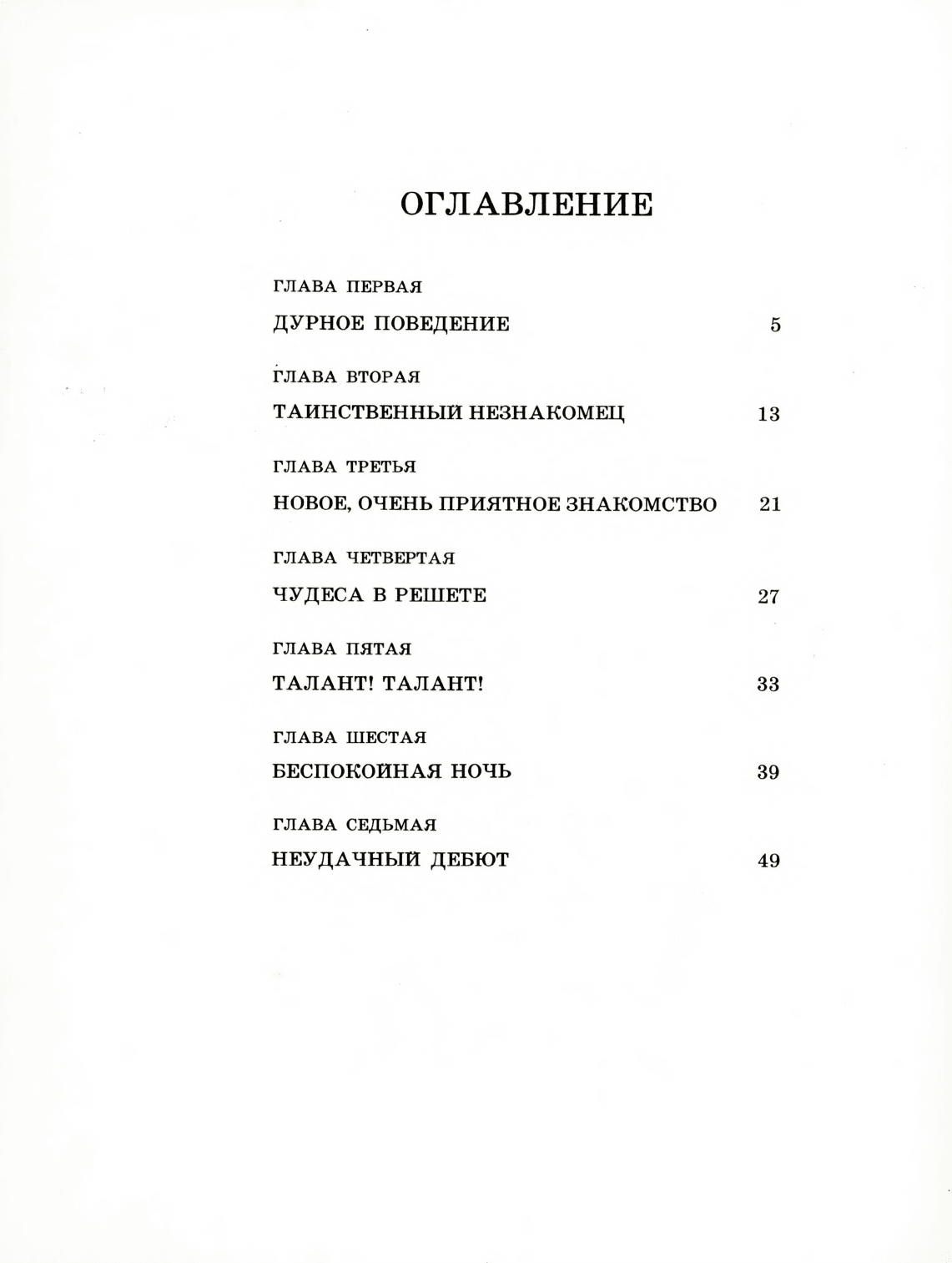 ОГЛАВЛЕНИЕ

ГЛАВА ПЕРВАЯ
ДУРНОЕ ПОВЕДЕНИЕ 5

ГЛАВА ВТОРАЯ
ТАИНСТВЕННЫЙ НЕЗНАКОМЕЦ 13

ГЛАВА ТРЕТЬЯ
НОВОЕ, ОЧЕНЬ ПРИЯТНОЕ ЗНАКОМСТВО 21

ГЛАВА ЧЕТВЕРТАЯ
ЧУДЕСА В РЕШЕТЕ 27

ГЛАВА ПЯТАЯ
ТАЛАНТ! ТАЛАНТ! 33

ГЛАВА ШЕСТАЯ
БЕСПОКОЙНАЯ НОЧЬ 39

ГЛАВА СЕДЬМАЯ
НЕУДАЧНЫЙ ДЕБЮТ 49